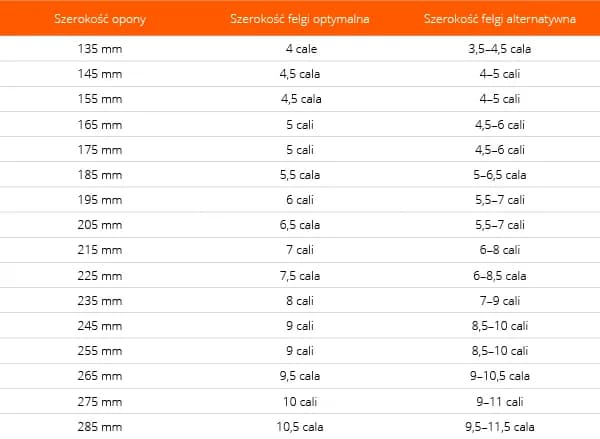 | Szerokość opony | Szerokość felgi optymalna | Szerokość felgi alternatywna |
|---|---|---|
| 135 mm | 4 cale | 3,5–4,5 cala |
| 145 mm | 4,5 cala | 4–5 cali |
| 155 mm | 4,5 cala | 4–5 cali |
| 165 mm | 5 cali | 4,5–6 cali |
| 175 mm | 5 cali | 4,5–6 cali |
| 185 mm | 5,5 cala | 5–6,5 cala |
| 195 mm | 6 cali | 5,5–7 cali |
| 205 mm | 6,5 cala | 5,5–7 cali |
| 215 mm | 7 cali | 6–8 cali |
| 225 mm | 7,5 cala | 6–8,5 cala |
| 235 mm | 8 cali | 7–9 cali |
| 245 mm | 9 cali | 8,5–10 cali |
| 255 mm | 9 cali | 8,5–10 cali |
| 265 mm | 9,5 cala | 9–10,5 cala |
| 275 mm | 10 cali | 9–11 cali |
| 285 mm | 10,5 cala | 9,5–11,5 cala |